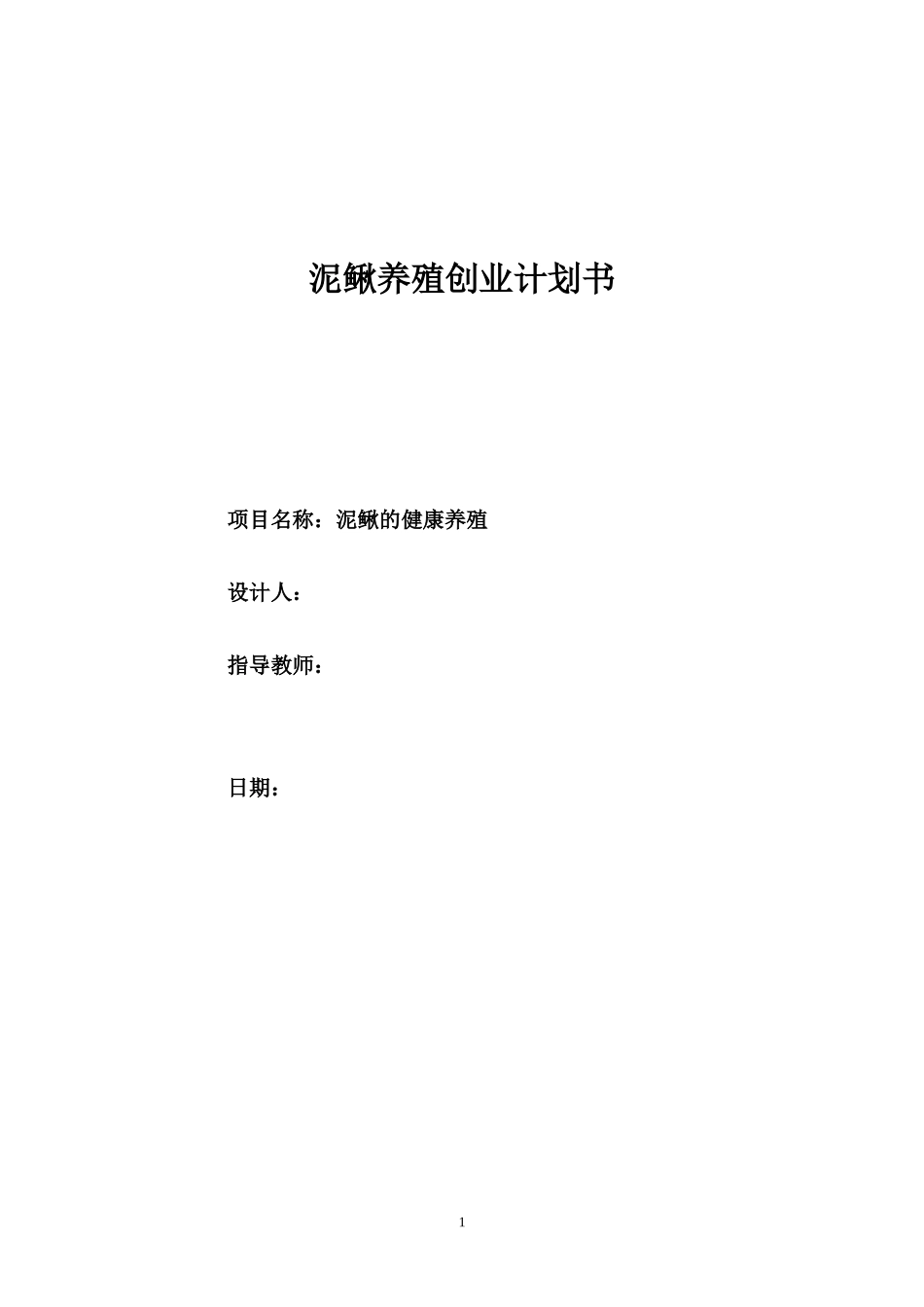 泥鳅养殖创业计划书

项目名称：泥鳅的健康养殖

设计人：

指导教师：

日期：

1